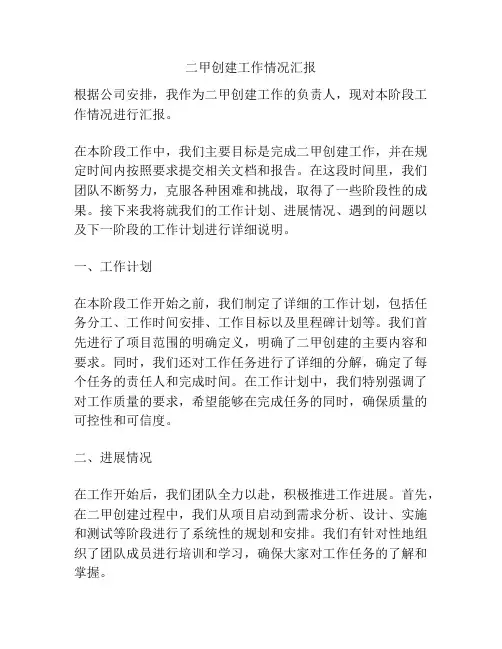 二甲创建工作情况汇报

根据公司安排，我作为二甲创建工作的负责人，现对本阶段工作情况进行汇报。

在本阶段工作中，我们主要目标是完成二甲创建工作，并在规定时间内按照要求提交相关文档和报告。在这段时间里，我们团队不断努力，克服各种困难和挑战，取得了一些阶段性的成果。接下来我将就我们的工作计划、进展情况、遇到的问题以及下一阶段的工作计划进行详细说明。

一、工作计划

在本阶段工作开始之前，我们制定了详细的工作计划，包括任务分工、工作时间安排、工作目标以及里程碑计划等。我们首先进行了项目范围的明确定义，明确了二甲创建的主要内容和要求。同时，我们还对工作任务进行了详细的分解，确定了每个任务的责任人和完成时间。在工作计划中，我们特别强调了对工作质量的要求，希望能够在完成任务的同时，确保质量的可控性和可信度。

二、进展情况

在工作开始后，我们团队全力以赴，积极推进工作进展。首先，在二甲创建过程中，我们从项目启动到需求分析、设计、实施和测试等阶段进行了系统性的规划和安排。我们有针对性地组织了团队成员进行培训和学习，确保大家对工作任务的了解和掌握。